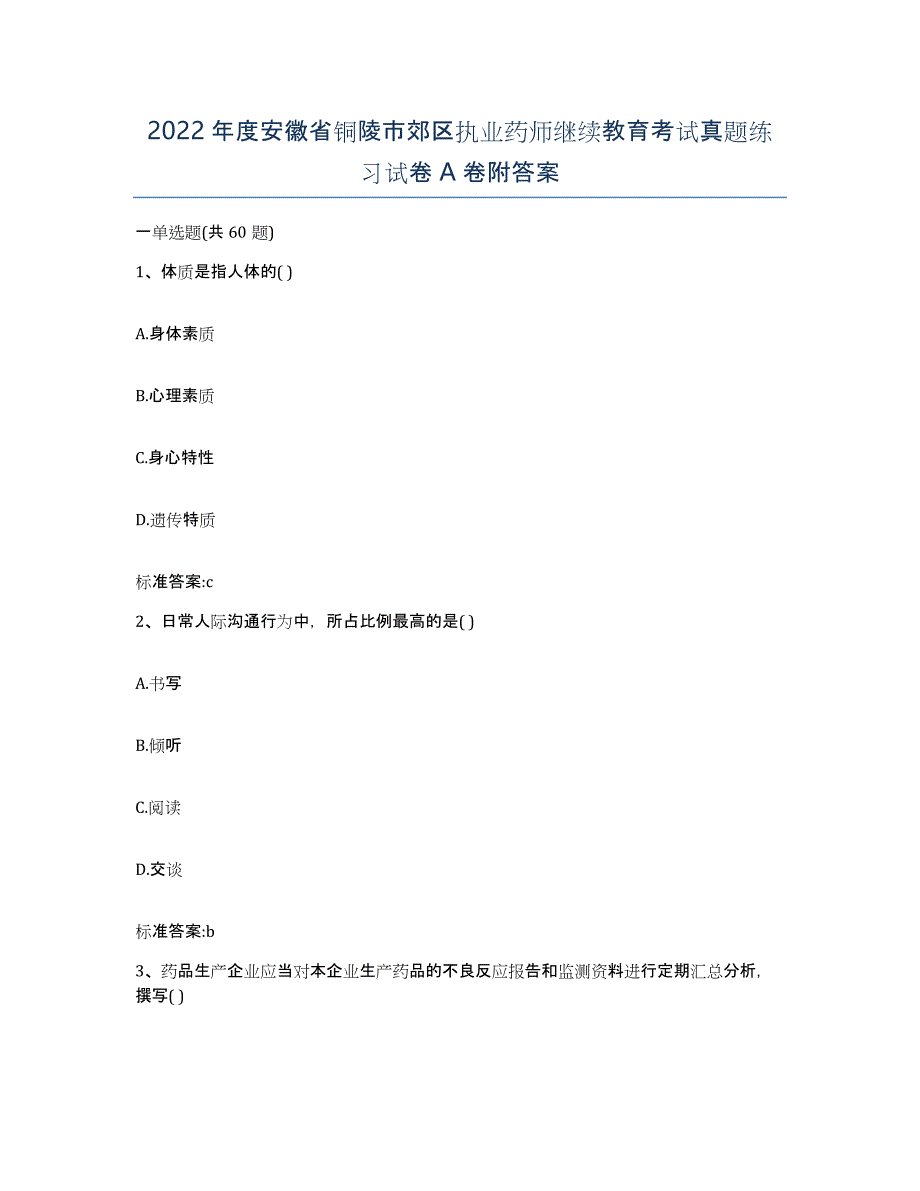 2022年度安徽省铜陵市郊区执业药师继续教育考试真题练习试卷A卷附答案

一单选题(共60题)

1、体质是指人体的( )

A.身体素质

B.心理素质

C.身心特性

D.遗传特质

标准答案:c

2、日常人际沟通行为中，所占比例最高的是( )

A.书写

B.倾听

C.阅读

D.交谈

标准答案:b

3、药品生产企业应当对本企业生产药品的不良反应报告和监测资料进行定期汇总分析，撰写( )